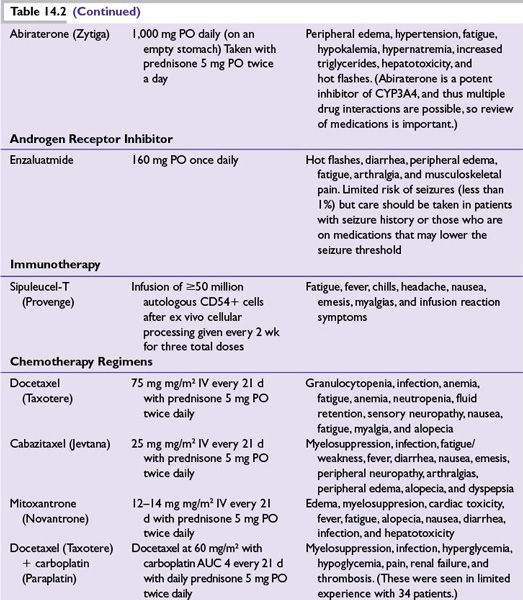 Table 14.2 (Continued)

| | | |
|---|---|---|
| Abiraterone (Zytiga) | 1,000 mg PO daily (on an empty stomach) Taken with prednisone 5 mg PO twice a day | Peripheral edema, hypertension, fatigue, hypokalemia, hypernatremia, increased triglycerides, hepatotoxicity, and hot flashes. (Abiraterone is a potent inhibitor of CYP3A4, and thus multiple drug interactions are possible, so review of medications is important.) |
| **Androgen Receptor Inhibitor** | | |
| Enzaluatmide | 160 mg PO once daily | Hot flashes, diarrhea, peripheral edema, fatigue, arthralgia, and musculoskeletal pain. Limited risk of seizures (less than 1%) but care should be taken in patients with seizure history or those who are on medications that may lower the seizure threshold |
| **Immunotherapy** | | |
| Sipuleucel-T (Provenge) | Infusion of $\geq$50 million autologous CD54+ cells after ex vivo cellular processing given every 2 wk for three total doses | Fatigue, fever, chills, headache, nausea, emesis, myalgias, and infusion reaction symptoms |
| **Chemotherapy Regimens** | | |
| Docetaxel (Taxotere) | 75 mg mg/m$^2$ IV every 21 d with prednisone 5 mg PO twice daily | Granulocytopenia, infection, anemia, fatigue, anemia, neutropenia, fluid retention, sensory neuropathy, nausea, fatigue, myalgia, and alopecia |
| Cabazitaxel (Jevtana) | 25 mg mg/m$^2$ IV every 21 d with prednisone 5 mg PO twice daily | Myelosuppression, infection, fatigue/weakness, fever, diarrhea, nausea, emesis, peripheral neuropathy, arthralgias, peripheral edema, alopecia, and dyspepsia |
| Mitoxantrone (Novantrone) | 12–14 mg mg/m$^2$ IV every 21 d with prednisone 5 mg PO twice daily | Edema, myelosuppresion, cardiac toxicity, fever, fatigue, alopecia, nausea, diarrhea, infection, and hepatotoxicity |
| Docetaxel (Taxotere) + carboplatin (Paraplatin) | Docetaxel at 60 mg/m$^2$ with carboplatin AUC 4 every 21 d with daily prednisone 5 mg PO twice daily | Myelosuppression, infection, hyperglycemia, hypoglycemia, pain, renal failure, and thrombosis. (These were seen in limited experience with 34 patients.) |